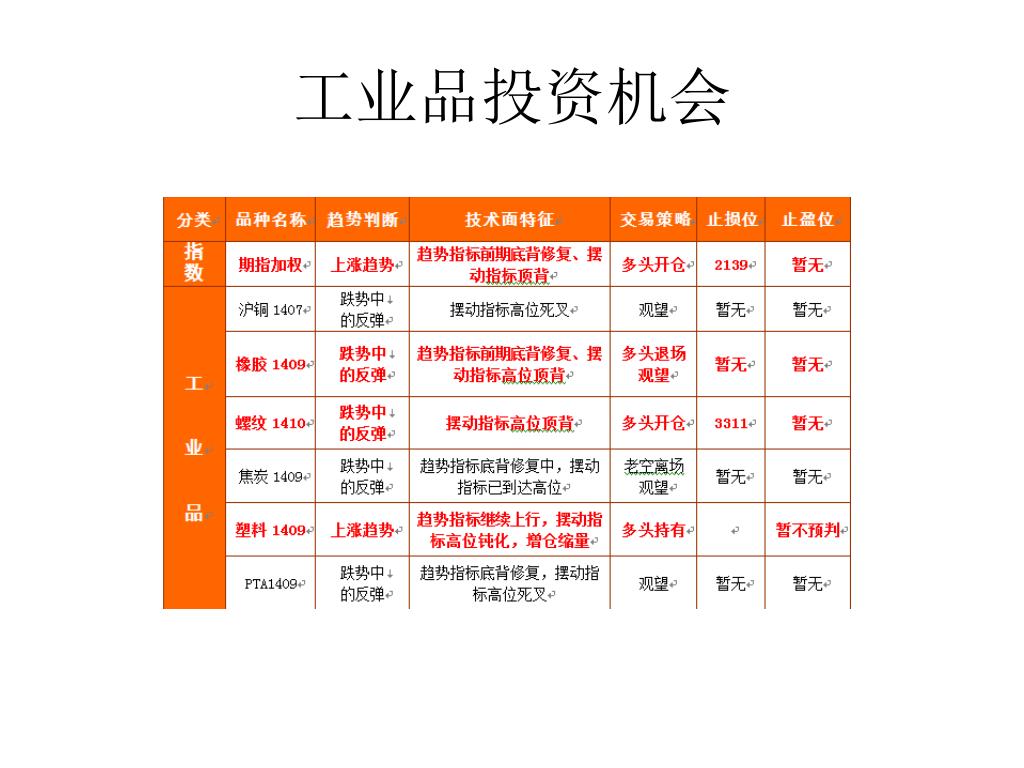 工业品投资机会

| 分类 | 品种名称 | 趋势判断 | 技术面特征 | 交易策略 | 止损位 | 止盈位 |
|---|---|---|---|---|---|---|
| 指数 | 期指加权 | 上涨趋势 | 趋势指标前期底背修复、摆动指标顶背 | 多头开仓 | 2139 | 暂无 |
| 工业品 | 沪铜 1407 | 跌势中的反弹 | 摆动指标高位死叉 | 观望 | 暂无 | 暂无 |
| | 橡胶 1409 | 跌势中的反弹 | 趋势指标前期底背修复、摆动指标高位顶背 | 多头退场观望 | 暂无 | 暂无 |
| | 螺纹 1410 | 跌势中的反弹 | 摆动指标高位顶背 | 多头开仓 | 3311 | 暂无 |
| | 焦炭 1409 | 跌势中的反弹 | 趋势指标底背修复中，摆动指标已到达高位 | 老空离场观望 | 暂无 | 暂无 |
| | 塑料 1409 | 上涨趋势 | 趋势指标继续上行，摆动指标高位钝化，增仓缩量 | 多头持有 | | 暂不预判 |
| | PTA1409 | 跌势中的反弹 | 趋势指标底背修复，摆动指标高位死叉 | 观望 | 暂无 | 暂无 |